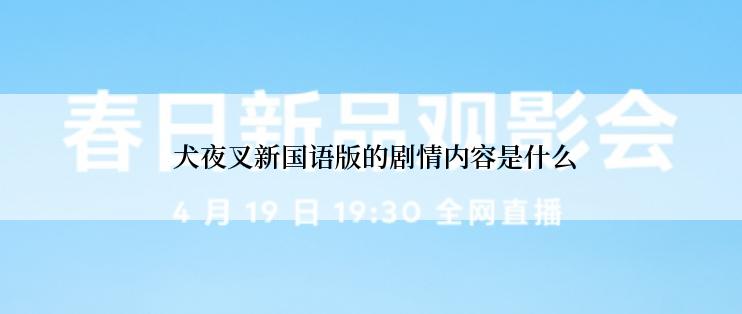 春日新品观影会

犬夜叉新国语版的剧情内容是什么

4 月 19 日 19:30 全网直播